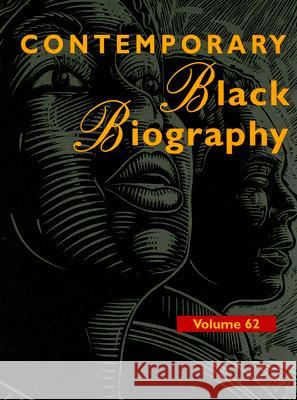 CONTEMPORARY
Black
Biography

Volume 62

Kraina Książek